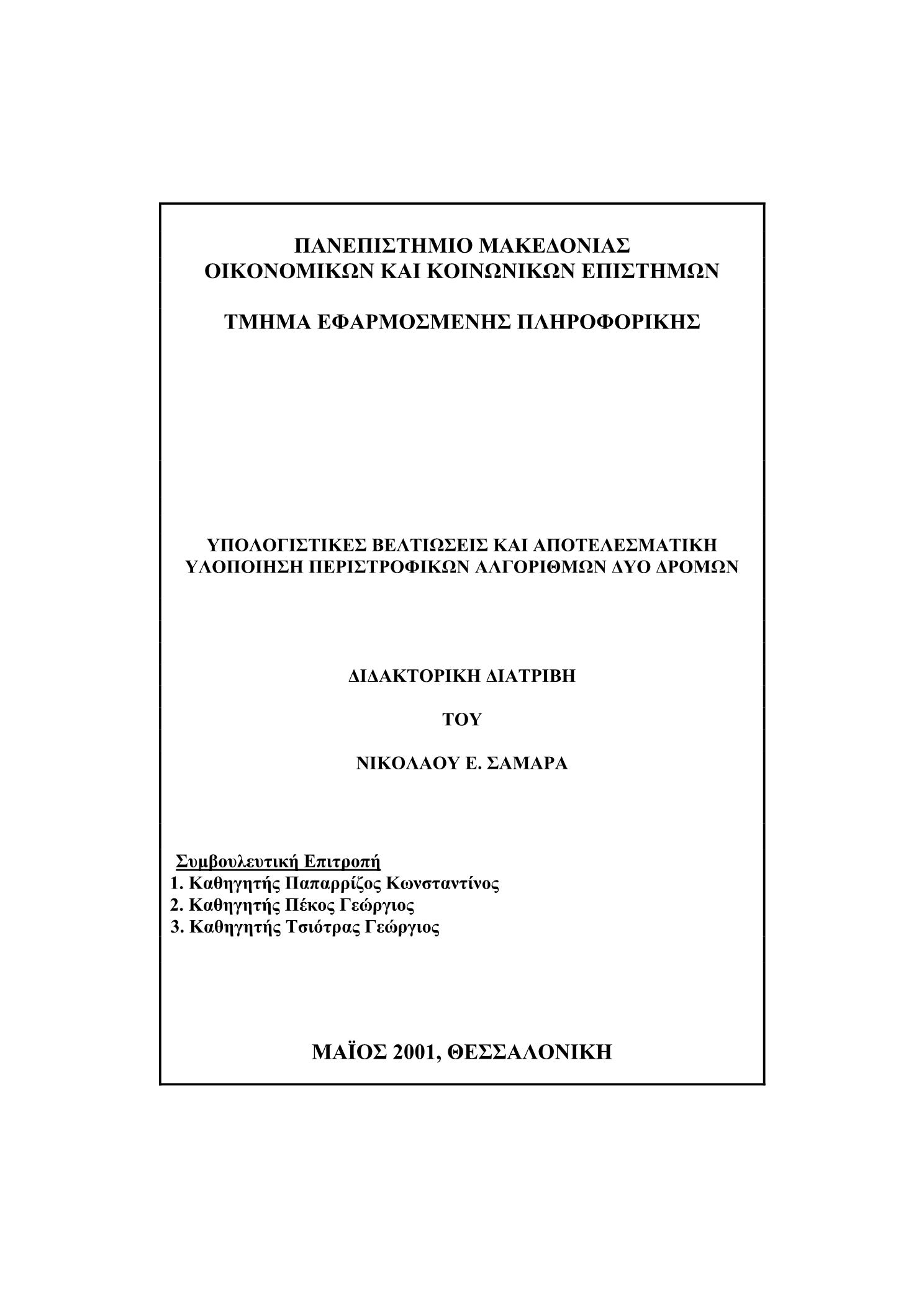 ΠΑΝΕΠΙΣΤΗΜΙΟ ΜΑΚΕΔΟΝΙΑΣ
ΟΙΚΟΝΟΜΙΚΩΝ ΚΑΙ ΚΟΙΝΩΝΙΚΩΝ ΕΠΙΣΤΗΜΩΝ

ΤΜΗΜΑ ΕΦΑΡΜΟΣΜΕΝΗΣ ΠΛΗΡΟΦΟΡΙΚΗΣ

ΥΠΟΛΟΓΙΣΤΙΚΕΣ ΒΕΛΤΙΩΣΕΙΣ ΚΑΙ ΑΠΟΤΕΛΕΣΜΑΤΙΚΗ ΥΛΟΠΟΙΗΣΗ ΠΕΡΙΣΤΡΟΦΙΚΩΝ ΑΛΓΟΡΙΘΜΩΝ ΔΥΟ ΔΡΟΜΩΝ

ΔΙΔΑΚΤΟΡΙΚΗ ΔΙΑΤΡΙΒΗ

ΤΟΥ

ΝΙΚΟΛΑΟΥ Ε. ΣΑΜΑΡΑ

Συμβουλευτική Επιτροπή
1. Καθηγητής Παπαρρίζος Κωνσταντίνος
2. Καθηγητής Πέκος Γεώργιος
3. Καθηγητής Τσιότρας Γεώργιος

ΜΑΪΟΣ 2001, ΘΕΣΣΑΛΟΝΙΚΗ